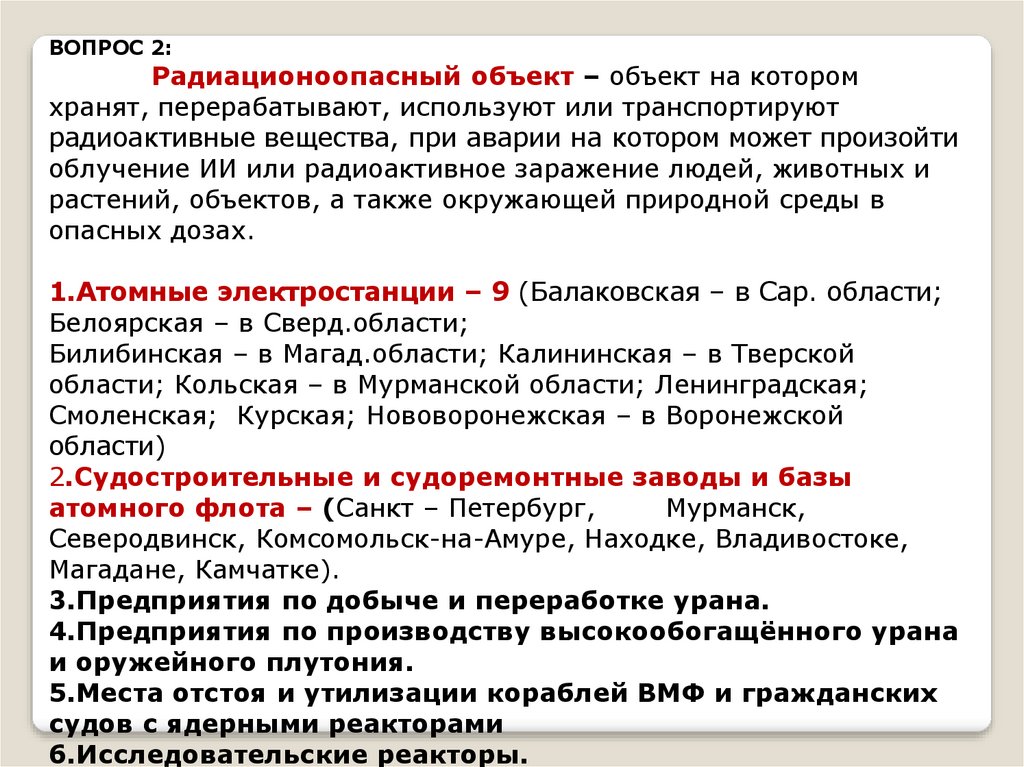 ВОПРОС 2:

Радиационоопасный объект – объект на котором хранят, перерабатывают, используют или транспортируют радиоактивные вещества, при аварии на котором может произойти облучение ИИ или радиоактивное заражение людей, животных и растений, объектов, а также окружающей природной среды в опасных дозах.

1.Атомные электростанции – 9 (Балаковская – в Сар. области; Белоярская – в Сверд.области; Билибинская – в Магад.области; Калининская – в Тверской области; Кольская – в Мурманской области; Ленинградская; Смоленская; Курская; Нововоронежская – в Воронежской области)
2.Судостроительные и судоремонтные заводы и базы атомного флота – (Санкт – Петербург, Мурманск, Северодвинск, Комсомольск-на-Амуре, Находке, Владивостоке, Магадане, Камчатке).
3.Предприятия по добыче и переработке урана.
4.Предприятия по производству высокообогащённого урана и оружейного плутония.
5.Места отстоя и утилизации кораблей ВМФ и гражданских судов с ядерными реакторами
6.Исследовательские реакторы.